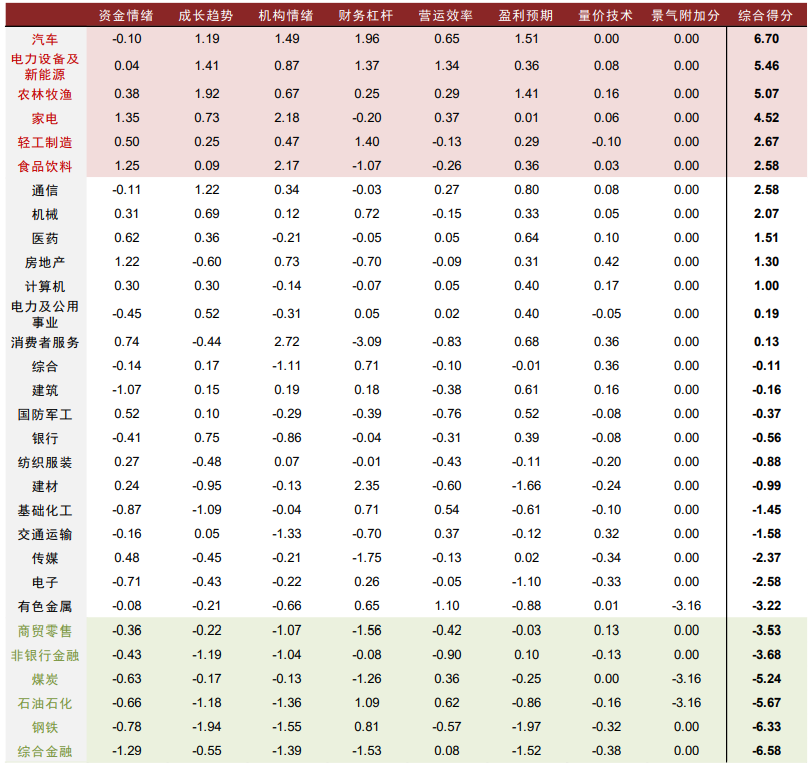 |  | 资金情绪 | 成长趋势 | 机构情绪 | 财务杠杆 | 营运效率 | 盈利预期 | 量价技术 | 景气附加分 | 综合得分 |
|---|---|---|---|---|---|---|---|---|---|
| 汽车 | -0.10 | 1.19 | 1.49 | 1.96 | 0.65 | 1.51 | 0.00 | 0.00 | 6.70 |
| 电力设备及新能源 | 0.04 | 1.41 | 0.87 | 1.37 | 1.34 | 0.36 | 0.08 | 0.00 | 5.46 |
| 农林牧渔 | 0.38 | 1.92 | 0.67 | 0.25 | 0.29 | 1.41 | 0.16 | 0.00 | 5.07 |
| 家电 | 1.35 | 0.73 | 2.18 | -0.20 | 0.37 | 0.01 | 0.06 | 0.00 | 4.52 |
| 轻工制造 | 0.50 | 0.25 | 0.47 | 1.40 | -0.13 | 0.29 | -0.10 | 0.00 | 2.67 |
| 食品饮料 | 1.25 | 0.09 | 2.17 | -1.07 | -0.26 | 0.36 | 0.03 | 0.00 | 2.58 |
| 通信 | -0.11 | 1.22 | 0.34 | -0.03 | 0.27 | 0.80 | 0.08 | 0.00 | 2.58 |
| 机械 | 0.31 | 0.69 | 0.12 | 0.72 | -0.15 | 0.33 | 0.05 | 0.00 | 2.07 |
| 医药 | 0.62 | 0.36 | -0.21 | -0.05 | 0.05 | 0.64 | 0.10 | 0.00 | 1.51 |
| 房地产 | 1.22 | -0.60 | 0.73 | -0.70 | -0.09 | 0.31 | 0.42 | 0.00 | 1.30 |
| 计算机 | 0.30 | 0.30 | -0.14 | -0.07 | 0.05 | 0.40 | 0.17 | 0.00 | 1.00 |
| 电力及公用事业 | -0.45 | 0.52 | -0.31 | 0.05 | 0.02 | 0.40 | -0.05 | 0.00 | 0.19 |
| 消费者服务 | 0.74 | -0.44 | 2.72 | -3.09 | -0.83 | 0.68 | 0.36 | 0.00 | 0.13 |
| 综合 | -0.14 | 0.17 | -1.11 | 0.71 | -0.10 | -0.01 | 0.36 | 0.00 | -0.11 |
| 建筑 | -1.07 | 0.15 | 0.19 | 0.18 | -0.38 | 0.61 | 0.16 | 0.00 | -0.16 |
| 国防军工 | 0.52 | 0.10 | -0.29 | -0.39 | -0.76 | 0.52 | -0.08 | 0.00 | -0.37 |
| 银行 | -0.41 | 0.75 | -0.86 | -0.04 | -0.31 | 0.39 | -0.08 | 0.00 | -0.56 |
| 纺织服装 | 0.27 | -0.48 | 0.07 | -0.01 | -0.43 | -0.11 | -0.20 | 0.00 | -0.88 |
| 建材 | 0.24 | -0.95 | -0.13 | 2.35 | -0.60 | -1.66 | -0.24 | 0.00 | -0.99 |
| 基础化工 | -0.87 | -1.09 | -0.04 | 0.71 | 0.54 | -0.61 | -0.10 | 0.00 | -1.45 |
| 交通运输 | -0.16 | 0.05 | -1.33 | -0.70 | 0.37 | -0.12 | 0.32 | 0.00 | -1.58 |
| 传媒 | 0.48 | -0.45 | -0.21 | -1.75 | -0.13 | 0.02 | -0.34 | 0.00 | -2.37 |
| 电子 | -0.71 | -0.43 | -0.22 | 0.26 | -0.05 | -1.10 | -0.33 | 0.00 | -2.58 |
| 有色金属 | -0.08 | -0.21 | -0.66 | 0.65 | 1.10 | -0.88 | 0.01 | -3.16 | -3.22 |
| 商贸零售 | -0.36 | -0.22 | -1.07 | -1.56 | -0.42 | -0.03 | 0.13 | 0.00 | -3.53 |
| 非银行金融 | -0.43 | -1.19 | -1.04 | -0.08 | -0.90 | 0.10 | -0.13 | 0.00 | -3.68 |
| 煤炭 | -0.63 | -0.17 | -0.13 | -1.26 | 0.36 | -0.25 | 0.00 | -3.16 | -5.24 |
| 石油石化 | -0.66 | -1.18 | -1.36 | 1.09 | 0.62 | -0.86 | -0.16 | -3.16 | -5.67 |
| 钢铁 | -0.78 | -1.94 | -1.55 | 0.81 | -0.57 | -1.97 | -0.32 | 0.00 | -6.33 |
| 综合金融 | -1.29 | -0.55 | -1.39 | -1.53 | 0.08 | -1.52 | -0.38 | 0.00 | -6.58 |